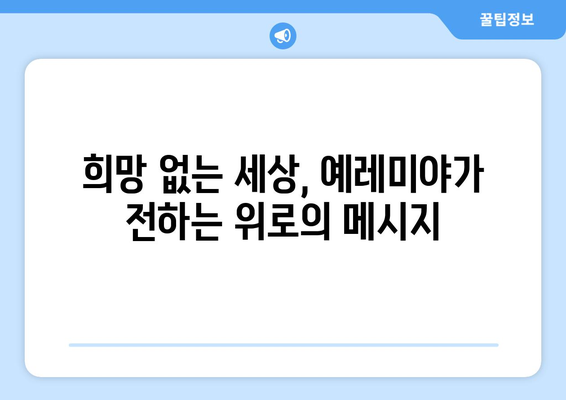 꿀팁정보

희망 없는 세상, 예레미야가 전하는 위로의 메시지